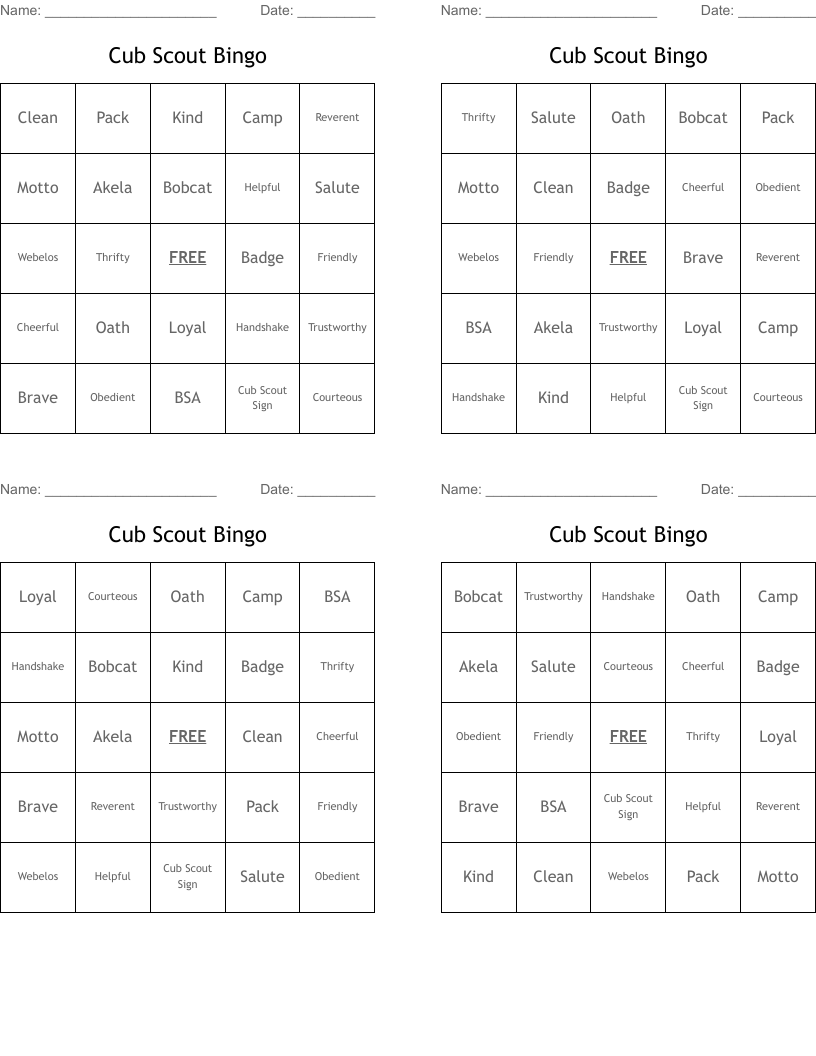 Name: ______________________ Date: __________

Cub Scout Bingo

| Clean | Pack | Kind | Camp | Reverent |
|---|---|---|---|---|
| Motto | Akela | Bobcat | Helpful | Salute |
| Webelos | Thrifty | FREE | Badge | Friendly |
| Cheerful | Oath | Loyal | Handshake | Trustworthy |
| Brave | Obedient | BSA | Cub Scout Sign | Courteous |

Name: ______________________ Date: __________

Cub Scout Bingo

| Thrifty | Salute | Oath | Bobcat | Pack |
|---|---|---|---|---|
| Motto | Clean | Badge | Cheerful | Obedient |
| Webelos | Friendly | FREE | Brave | Reverent |
| BSA | Akela | Trustworthy | Loyal | Camp |
| Handshake | Kind | Helpful | Cub Scout Sign | Courteous |

Name: ______________________ Date: __________

Cub Scout Bingo

| Loyal | Courteous | Oath | Camp | BSA |
|---|---|---|---|---|
| Handshake | Bobcat | Kind | Badge | Thrifty |
| Motto | Akela | FREE | Clean | Cheerful |
| Brave | Reverent | Trustworthy | Pack | Friendly |
| Webelos | Helpful | Cub Scout Sign | Salute | Obedient |

Name: ______________________ Date: __________

Cub Scout Bingo

| Bobcat | Trustworthy | Handshake | Oath | Camp |
|---|---|---|---|---|
| Akela | Salute | Courteous | Cheerful | Badge |
| Obedient | Friendly | FREE | Thrifty | Loyal |
| Brave | BSA | Cub Scout Sign | Helpful | Reverent |
| Kind | Clean | Webelos | Pack | Motto |